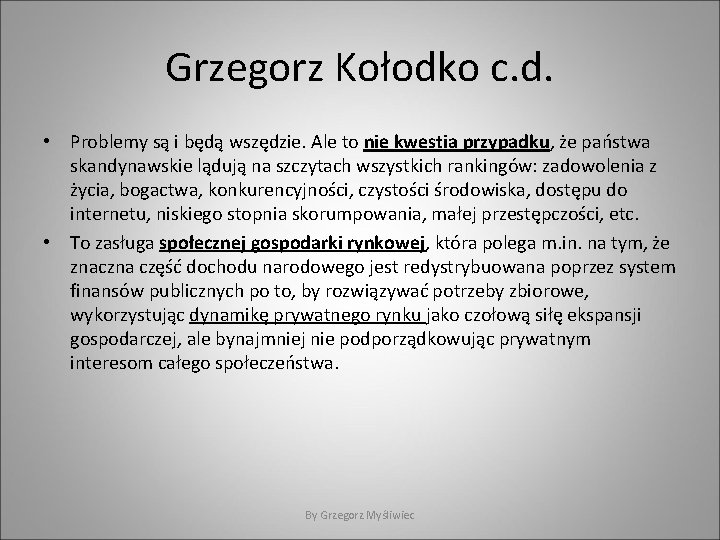 Grzegorz Kołodko c.d.

• Problemy są i będą wszędzie. Ale to nie kwestia przypadku, że państwa skandynawskie lądują na szczytach wszystkich rankingów: zadowolenia z życia, bogactwa, konkurencyjności, czystości środowiska, dostępu do internetu, niskiego stopnia skorumpowania, małej przestępczości, etc.

• To zasługa społecznej gospodarki rynkowej, która polega m.in. na tym, że znaczna część dochodu narodowego jest redystrybuowana poprzez system finansów publicznych po to, by rozwiązywać potrzeby zbiorowe, wykorzystując dynamikę prywatnego rynku jako czołową siłę ekspansji gospodarczej, ale bynajmniej nie podporządkowując prywatnym interesom całego społeczeństwa.

By Grzegorz Myśliwiec